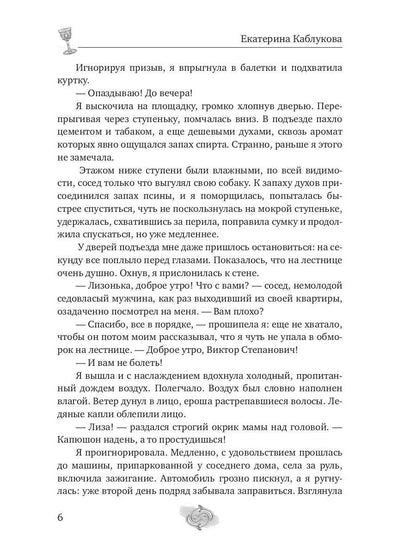 Екатерина Каблукова

Игнорируя призыв, я впрыгнула в балетки и подхватила куртку.

— Опаздываю! До вечера!

Я выскочила на площадку, громко хлопнув дверью. Перепрыгивая через ступеньку, помчалась вниз. В подъезде пахло цементом и табаком, а еще дешевыми духами, сквозь аромат которых явно ощущался запах спирта. Странно, раньше я этого не замечала.

Этажом ниже ступени были влажными, по всей видимости, сосед только что выгулял свою собаку. К запаху духов присоединился запах псины, и я поморщилась, попыталась быстрее спуститься, чуть не поскользнулась на мокрой ступеньке, удержалась, схватившись за перила, поправила сумку и продолжила спускаться, но уже медленнее.

У дверей подъезда мне даже пришлось остановиться: на секунду все поплыло перед глазами. Показалось, что на лестнице очень душно. Охнув, я прислонилась к стене.

— Лизонька, доброе утро! Что с вами? — сосед, немолодой седовласый мужчина, как раз выходивший из своей квартиры, озадаченно посмотрел на меня. — Вам плохо?

— Спасибо, все в порядке, — прошипела я: еще не хватало, чтобы он потом моим рассказывал, что я чуть не упала в обморок на лестнице. — Доброе утро, Виктор Степанович!

— И вам не болеть!

Я вышла и с наслаждением вдохнула холодный, пропитанный дождем воздух. Полегчало. Воздух был словно наполнен влагой. Ветер дунул в лицо, ероша растрепавшиеся волосы. Ледяные капли облепили лицо.

— Лиза! — раздался строгий окрик мамы над головой. — Капюшон надень, а то простудишься!

Я проигнорировала. Медленно, с удовольствием прошлась до машины, припаркованной у соседнего дома, села за руль, включила зажигание. Автомобиль грозно пискнул, а я ругнулась: уже второй день подряд забывала заправиться. Взглянула

6